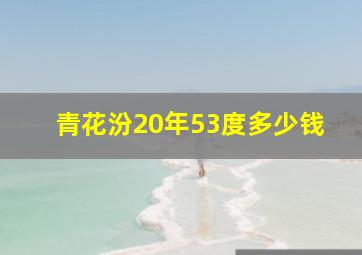 青花汾20年53度多少钱